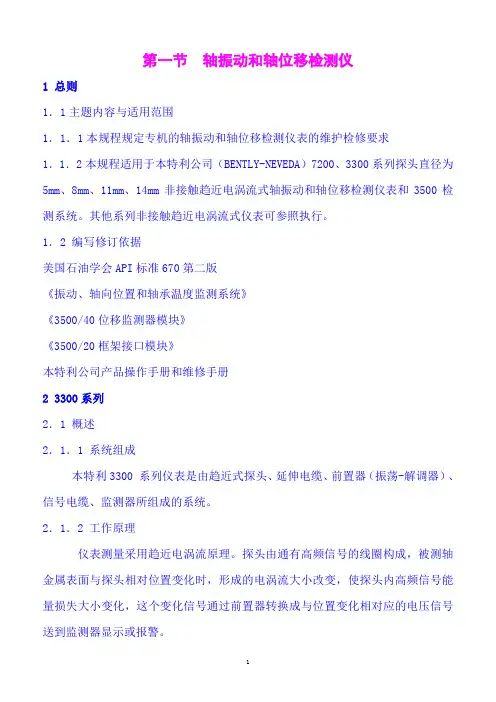 第一节　轴振动和轴位移检测仪

1 总则

1．1 主题内容与适用范围

1．1．1 本规程规定专机的轴振动和轴位移检测仪表的维护检修要求

1．1．2 本规程适用于本特利公司（BENTLY-NEVEDA）7200、3300 系列探头直径为 5mm、8mm、11mm、14mm 非接触趋近电涡流式轴振动和轴位移检测仪表和 3500 检测系统。其他系列非接触趋近电涡流式仪表可参照执行。

1．2 编写修订依据

美国石油学会 API 标准 670 第二版

《振动、轴向位置和轴承温度监测系统》

《3500/40 位移监测器模块》

《3500/20 框架接口模块》

本特利公司产品操作手册和维修手册

2 3300 系列

2．1 概述

2．1．1 系统组成

本特利 3300 系列仪表是由趋近式探头、延伸电缆、前置器（振荡-解调器）、信号电缆、监测器所组成的系统。

2．1．2 工作原理

仪表测量采用趋近电涡流原理。探头由通有高频信号的线圈构成，被测轴金属表面与探头相对位置变化时，形成的电涡流大小改变，使探头内高频信号能量损失大小变化，这个变化信号通过前置器转换成与位置变化相对应的电压信号送到监测器显示或报警。

1